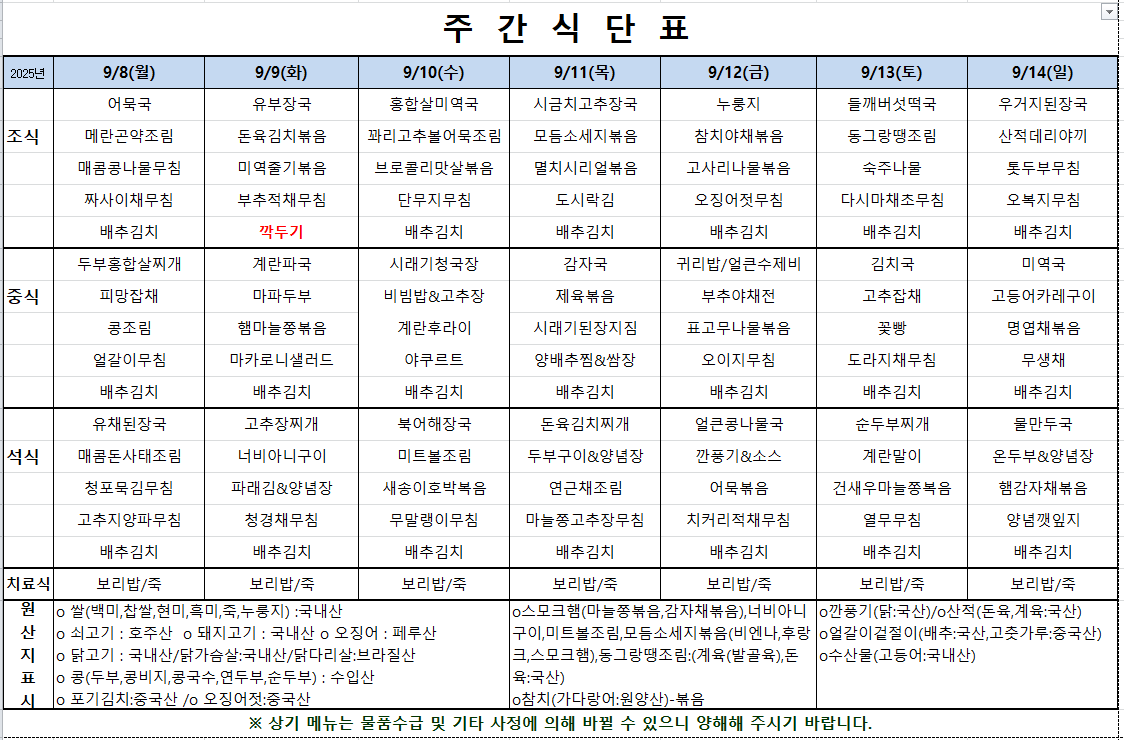 주 간 식 단 표

| 2025년 | 9/8(월) | 9/9(화) | 9/10(수) | 9/11(목) | 9/12(금) | 9/13(토) | 9/14(일) |
|---|---|---|---|---|---|---|---|
| 조식 | 어묵국 | 유부장국 | 홍합살미역국 | 시금치고추장국 | 누룽지 | 들깨버섯떡국 | 우거지된장국 |
| | 메란곤약조림 | 돈육김치볶음 | 꽈리고추볼어묵조림 | 모듬소세지볶음 | 참치야채볶음 | 동그랑땡조림 | 산적데리야끼 |
| | 매콤콩나물무침 | 미역줄기볶음 | 브로콜리맛살볶음 | 멸치시리얼볶음 | 고사리나물볶음 | 숙주나물 | 톳두부무침 |
| | 짜사이채무침 | 부추적채무침 | 단무지무침 | 도시락김 | 오징어젓무침 | 다시마채초무침 | 오복지무침 |
| | 배추김치 | 깍두기 | 배추김치 | 배추김치 | 배추김치 | 배추김치 | 배추김치 |
| 중식 | 두부홍합살찌개 | 계란파국 | 시래기청국장 | 감자국 | 귀리밥/얼큰수제비 | 김치국 | 미역국 |
| | 피망잡채 | 마파두부 | 비빔밥&고추장 | 제육볶음 | 부추야채전 | 고추잡채 | 고등어카레구이 |
| | 콩조림 | 햄마늘쫑볶음 | 계란후라이 | 시래기된장지짐 | 표고무나물볶음 | 꽃빵 | 명엽채볶음 |
| | 얼갈이무침 | 마카로니샐러드 | 야쿠르트 | 양배추찜&쌈장 | 오이지무침 | 도라지채무침 | 무생채 |
| | 배추김치 | 배추김치 | 배추김치 | 배추김치 | 배추김치 | 배추김치 | 배추김치 |
| 석식 | 유채된장국 | 고추장찌개 | 북어해장국 | 돈육김치찌개 | 얼큰콩나물국 | 순두부찌개 | 물만두국 |
| | 매콤돈사태조림 | 너비아니구이 | 미트볼조림 | 두부구이&양념장 | 깐풍기&소스 | 계란말이 | 온두부&양념장 |
| | 청포묵김무침 | 파래김&양념장 | 새송이호박볶음 | 연근채조림 | 어묵볶음 | 건새우마늘쫑볶음 | 햄감자채볶음 |
| | 고추지양파무침 | 청경채무침 | 무말랭이무침 | 마늘쫑고추장무침 | 치커리적채무침 | 열무무침 | 양념깻잎지 |
| | 배추김치 | 배추김치 | 배추김치 | 배추김치 | 배추김치 | 배추김치 | 배추김치 |
| 치료식 | 보리밥/죽 | 보리밥/죽 | 보리밥/죽 | 보리밥/죽 | 보리밥/죽 | 보리밥/죽 | 보리밥/죽 |

원산지표시
o 쌀(백미,찹쌀,현미,흑미,죽,누룽지) :국내산
o 쇠고기 : 호주산 o 돼지고기 : 국내산 o 오징어 : 페루산
o 닭고기 : 국내산/닭가슴살:국내산/닭다리살:브라질산
o 콩(두부,콩비지,콩국수,연두부,순두부) : 수입산
o 포기김치:중국산 /o 오징어젓:중국산

o스모크햄(마늘쫑볶음,감자채볶음),너비아니구이,미트볼조림,모듬소세지볶음(비엔나,후랑크,스모크햄),동그랑땡조림:(계육(발골육),돈육:국산)
o참치(가다랑어:원양산)-볶음

o깐풍기(닭:국산)/o산적(돈육,계육:국산)
o얼갈이겉절이(배추:국산,고춧가루:중국산)
o수산물(고등어:국내산)

※ 상기 메뉴는 물품수급 및 기타 사정에 의해 바뀔 수 있으니 양해해 주시기 바랍니다.